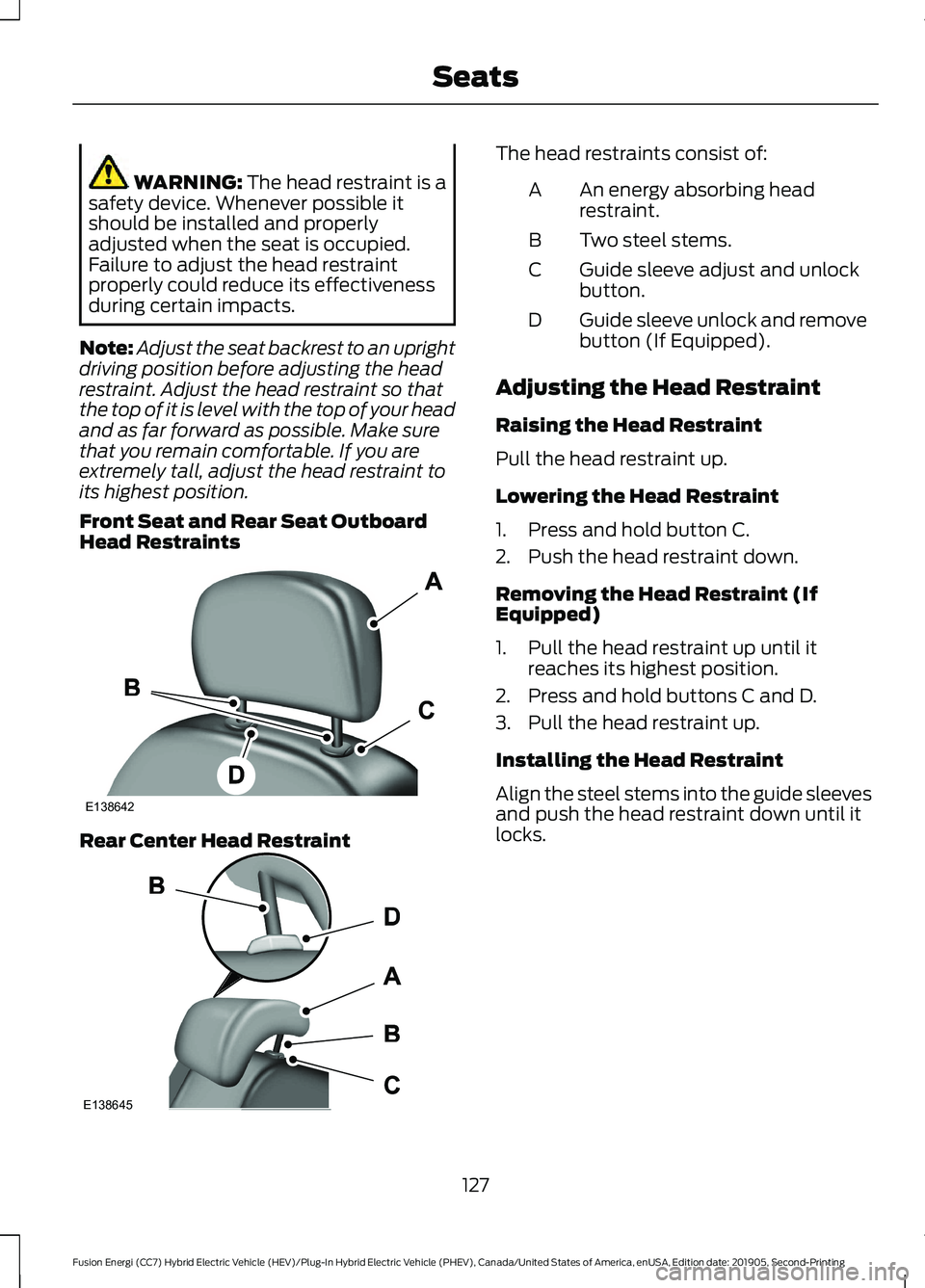 Seats

WARNING: The head restraint is a safety device. Whenever possible it should be installed and properly adjusted when the seat is occupied. Failure to adjust the head restraint properly could reduce its effectiveness during certain impacts.

Note: Adjust the seat backrest to an upright driving position before adjusting the head restraint. Adjust the head restraint so that the top of it is level with the top of your head and as far forward as possible. Make sure that you remain comfortable. If you are extremely tall, adjust the head restraint to its highest position.

Front Seat and Rear Seat Outboard Head Restraints

A
B
C
D
E138642

Rear Center Head Restraint

B
D
A
B
C
E138645

The head restraints consist of:

A An energy absorbing head restraint.

B Two steel stems.

C Guide sleeve adjust and unlock button.

D Guide sleeve unlock and remove button (If Equipped).

Adjusting the Head Restraint

Raising the Head Restraint

Pull the head restraint up.

Lowering the Head Restraint

1. Press and hold button C.
2. Push the head restraint down.

Removing the Head Restraint (If Equipped)

1. Pull the head restraint up until it reaches its highest position.
2. Press and hold buttons C and D.
3. Pull the head restraint up.

Installing the Head Restraint

Align the steel stems into the guide sleeves and push the head restraint down until it locks.

127

Fusion Energi (CC7) Hybrid Electric Vehicle (HEV)/Plug-In Hybrid Electric Vehicle (PHEV), Canada/United States of America, enUSA, Edition date: 201905, Second-Printing

carmanualsonline.info